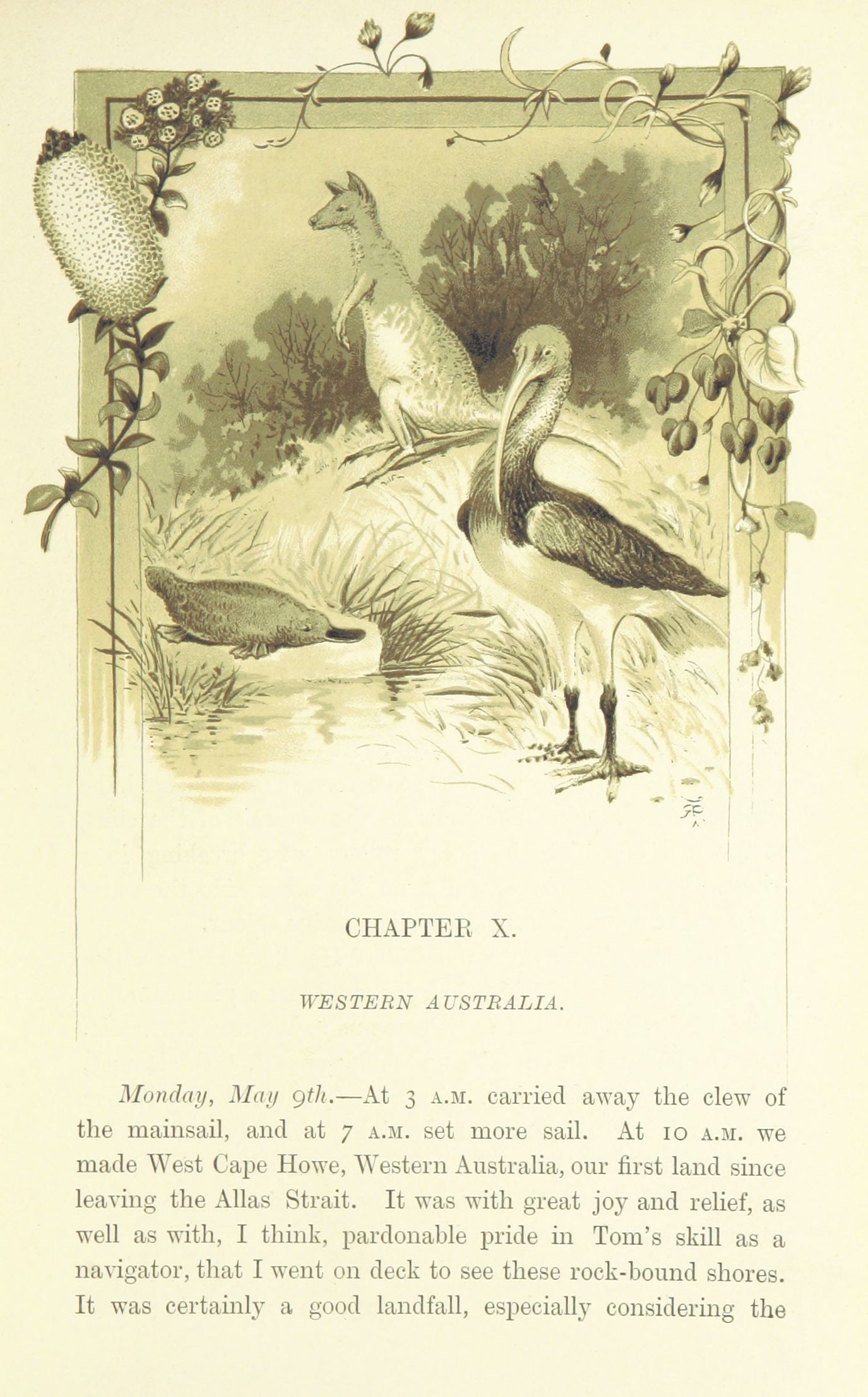 CHAPTER X.

WESTERN AUSTRALIA.

Monday, May 9th.—At 3 A.M. carried away the clew of the mainsail, and at 7 A.M. set more sail. At 10 A.M. we made West Cape Howe, Western Australia, our first land since leaving the Allas Strait. It was with great joy and relief, as well as with, I think, pardonable pride in Tom's skill as a navigator, that I went on deck to see these rock-bound shores. It was certainly a good landfall, especially considering the